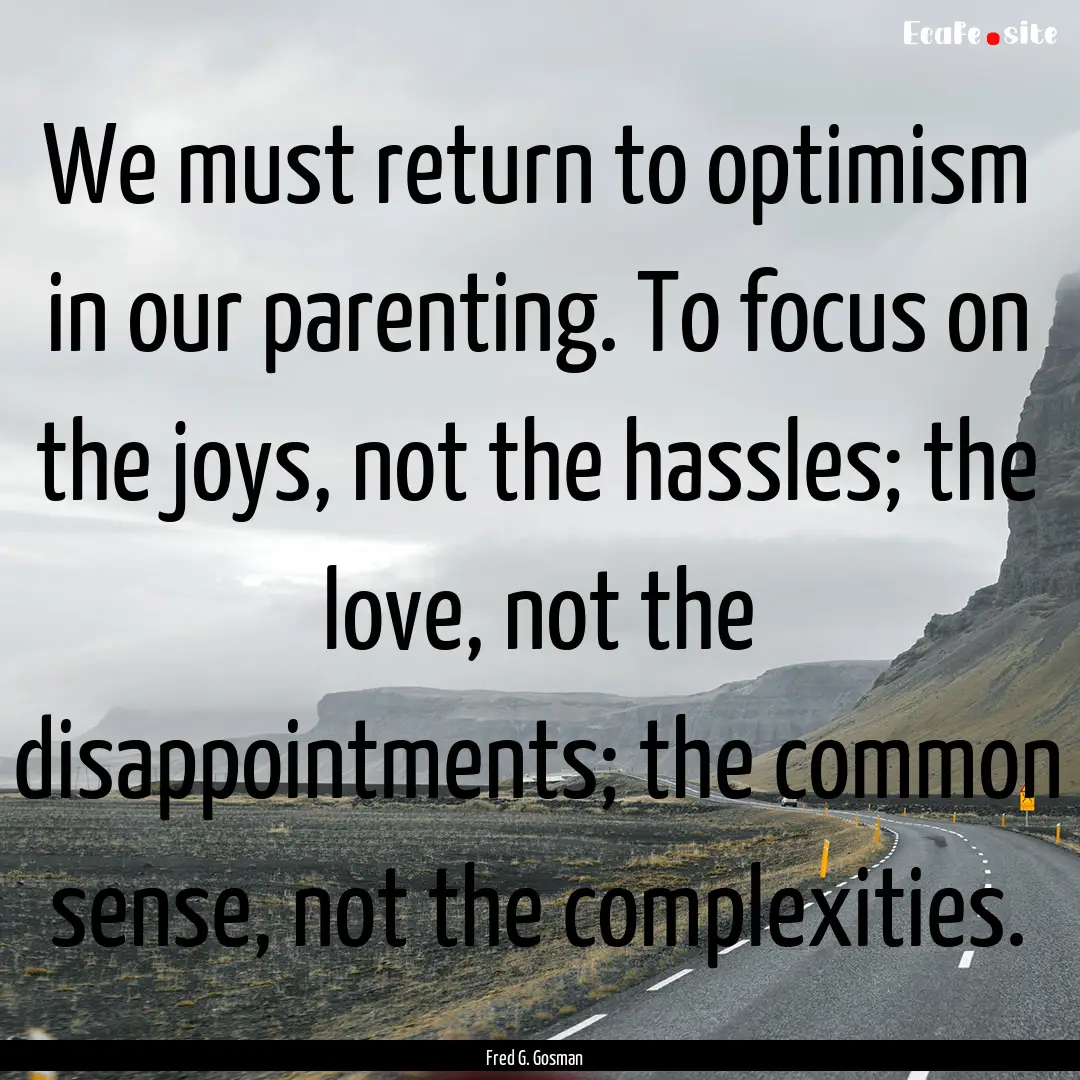 EcaFe.site

We must return to optimism in our parenting. To focus on the joys, not the hassles; the love, not the disappointments; the common sense, not the complexities.

Fred G. Gosman